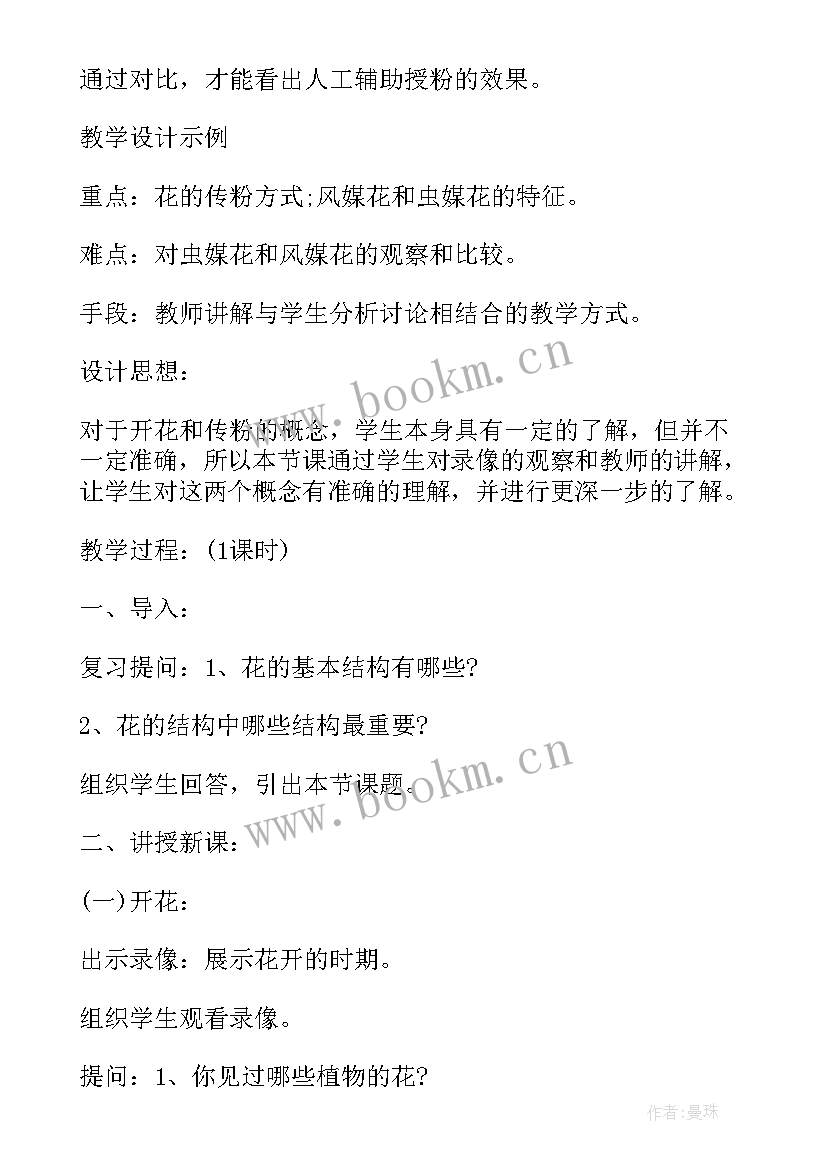 通过对比，才能看出人工辅助授粉的效果。

教学设计示例

重点：花的传粉方式;风媒花和虫媒花的特征。

难点：对虫媒花和风媒花的观察和比较。

手段：教师讲解与学生分析讨论相结合的教学方式。

设计思想：

对于开花和传粉的概念，学生本身具有一定的了解，但并不一定准确，所以本节课通过学生对录像的观察和教师的讲解，让学生对这两个概念有准确的理解，并进行更深一步的了解。

教学过程：(1课时)

一、导入：

复习提问：1、花的基本结构有哪些?

2、花的结构中哪些结构最重要?

组织学生回答，引出本节课题。

二、讲授新课：

(一)开花：

出示录像：展示花开的时期。

组织学生观看录像。

提问：1、你见过哪些植物的花?

www.bookm.cn

www.bookm.cn

作者:曼珠